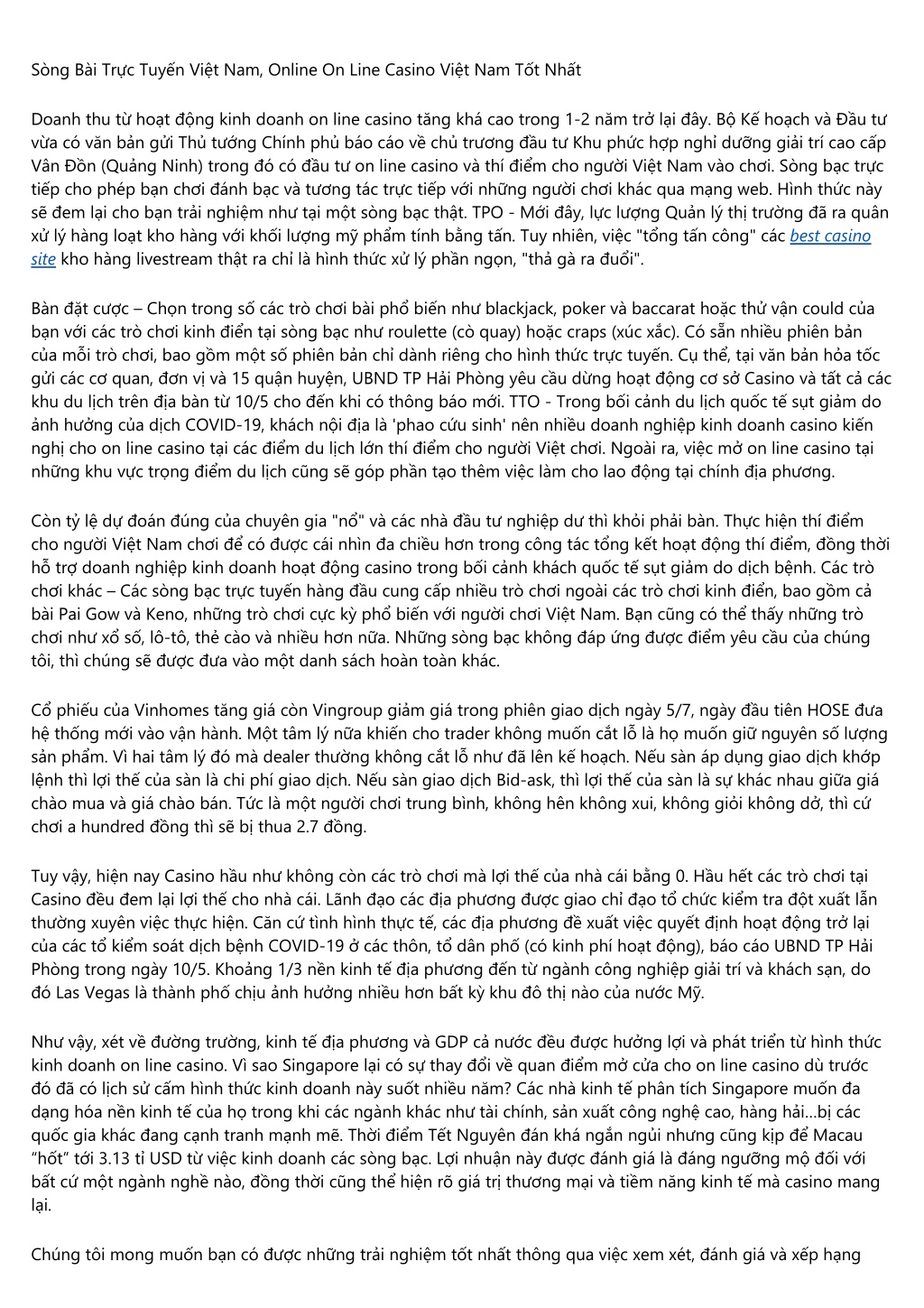 Sòng Bài Trực Tuyến Việt Nam, Online On Line Casino Việt Nam Tốt Nhất

Doanh thu từ hoạt động kinh doanh on line casino tăng khá cao trong 1-2 năm trở lại đây. Bộ Kế hoạch và Đầu tư vừa có văn bản gửi Thủ tướng Chính phủ báo cáo về chủ trương đầu tư Khu phức hợp nghỉ dưỡng giải trí cao cấp Vân Đồn (Quảng Ninh) trong đó có đầu tư on line casino và thí điểm cho người Việt Nam vào chơi. Sòng bạc trực tiếp cho phép bạn chơi đánh bạc và tương tác trực tiếp với những người chơi khác qua mạng web. Hình thức này sẽ đem lại cho bạn trải nghiệm như tại một sòng bạc thật. TPO - Mới đây, lực lượng Quản lý thị trường đã ra quân xử lý hàng loạt kho hàng với khối lượng mỹ phẩm tính bằng tấn. Tuy nhiên, việc "tổng tấn công" các best casino site kho hàng livestream thật ra chỉ là hình thức xử lý phần ngọn, "thả gà ra đuổi".

Bàn đặt cược – Chọn trong số các trò chơi bài phổ biến như blackjack, poker và baccarat hoặc thử vận could của bạn với các trò chơi kinh điển tại sòng bạc như roulette (cò quay) hoặc craps (xúc xắc). Có sẵn nhiều phiên bản của mỗi trò chơi, bao gồm một số phiên bản chỉ dành riêng cho hình thức trực tuyến. Cụ thể, tại văn bản hỏa tốc gửi các cơ quan, đơn vị và 15 quận huyện, UBND TP Hải Phòng yêu cầu dừng hoạt động cơ sở Casino và tất cả các khu du lịch trên địa bàn từ 10/5 cho đến khi có thông báo mới. TTO - Trong bối cảnh du lịch quốc tế sụt giảm do ảnh hưởng của dịch COVID-19, khách nội địa là 'phao cứu sinh' nên nhiều doanh nghiệp kinh doanh casino kiến nghị cho on line casino tại các điểm du lịch lớn thí điểm cho người Việt chơi. Ngoài ra, việc mở on line casino tại những khu vực trọng điểm du lịch cũng sẽ góp phần tạo thêm việc làm cho lao động tại chính địa phương.

Còn tỷ lệ dự đoán đúng của chuyên gia "nổ" và các nhà đầu tư nghiệp dư thì khỏi phải bàn. Thực hiện thí điểm cho người Việt Nam chơi để có được cái nhìn đa chiều hơn trong công tác tổng kết hoạt động thí điểm, đồng thời hỗ trợ doanh nghiệp kinh doanh hoạt động casino trong bối cảnh khách quốc tế sụt giảm do dịch bệnh. Các trò chơi khác – Các sòng bạc trực tuyến hàng đầu cung cấp nhiều trò chơi ngoài các trò chơi kinh điển, bao gồm cả bài Pai Gow và Keno, những trò chơi cực kỳ phổ biến với người chơi Việt Nam. Bạn cũng có thể thấy những trò chơi như xổ số, lô-tô, thẻ cào và nhiều hơn nữa. Những sòng bạc không đáp ứng được điểm yêu cầu của chúng tôi, thì chúng sẽ được đưa vào một danh sách hoàn toàn khác.

Cổ phiếu của Vinhomes tăng giá còn Vingroup giảm giá trong phiên giao dịch ngày 5/7, ngày đầu tiên HOSE đưa hệ thống mới vào vận hành. Một tâm lý nữa khiến cho trader không muốn cắt lỗ là họ muốn giữ nguyên số lượng sản phẩm. Vì hai tâm lý đó mà dealer thường không cắt lỗ như đã lên kế hoạch. Nếu sàn áp dụng giao dịch khớp lệnh thì lợi thế của sàn là chi phí giao dịch. Nếu sàn giao dịch Bid-ask, thì lợi thế của sàn là sự khác nhau giữa giá chào mua và giá chào bán. Tức là một người chơi trung bình, không hên không xui, không giỏi không dở, thì cứ chơi a hundred đồng thì sẽ bị thua 2.7 đồng.

Tuy vậy, hiện nay Casino hầu như không còn các trò chơi mà lợi thế của nhà cái bằng 0. Hầu hết các trò chơi tại Casino đều đem lại lợi thế cho nhà cái. Lãnh đạo các địa phương được giao chỉ đạo tổ chức kiểm tra đột xuất lẫn thường xuyên việc thực hiện. Căn cứ tình hình thực tế, các địa phương đề xuất việc quyết định hoạt động trở lại của các tổ kiểm soát dịch bệnh COVID-19 ở các thôn, tổ dân phố (có kinh phí hoạt động), báo cáo UBND TP Hải Phòng trong ngày 10/5. Khoảng 1/3 nền kinh tế địa phương đến từ ngành công nghiệp giải trí và khách sạn, do đó Las Vegas là thành phố chịu ảnh hưởng nhiều hơn bất kỳ khu đô thị nào của nước Mỹ.

Như vậy, xét về đường trường, kinh tế địa phương và GDP cả nước đều được hưởng lợi và phát triển từ hình thức kinh doanh on line casino. Vì sao Singapore lại có sự thay đổi về quan điểm mở cửa cho on line casino dù trước đó đã có lịch sử cấm hình thức kinh doanh này suốt nhiều năm? Các nhà kinh tế phân tích Singapore muốn đa dạng hóa nền kinh tế của họ trong khi các ngành khác như tài chính, sản xuất công nghệ cao, hàng hải...bị các quốc gia khác đang cạnh tranh mạnh mẽ. Thời điểm Tết Nguyên đán khá ngắn ngủi nhưng cũng kịp để Macau “hốt” tới 3.13 tỉ USD từ việc kinh doanh các sòng bạc. Lợi nhuận này được đánh giá là đáng ngưỡng mộ đối với bất cứ một ngành nghề nào, đồng thời cũng thể hiện rõ giá trị thương mại và tiềm năng kinh tế mà casino mang lại.

Chúng tôi mong muốn bạn có được những trải nghiệm tốt nhất thông qua việc xem xét, đánh giá và xếp hạng